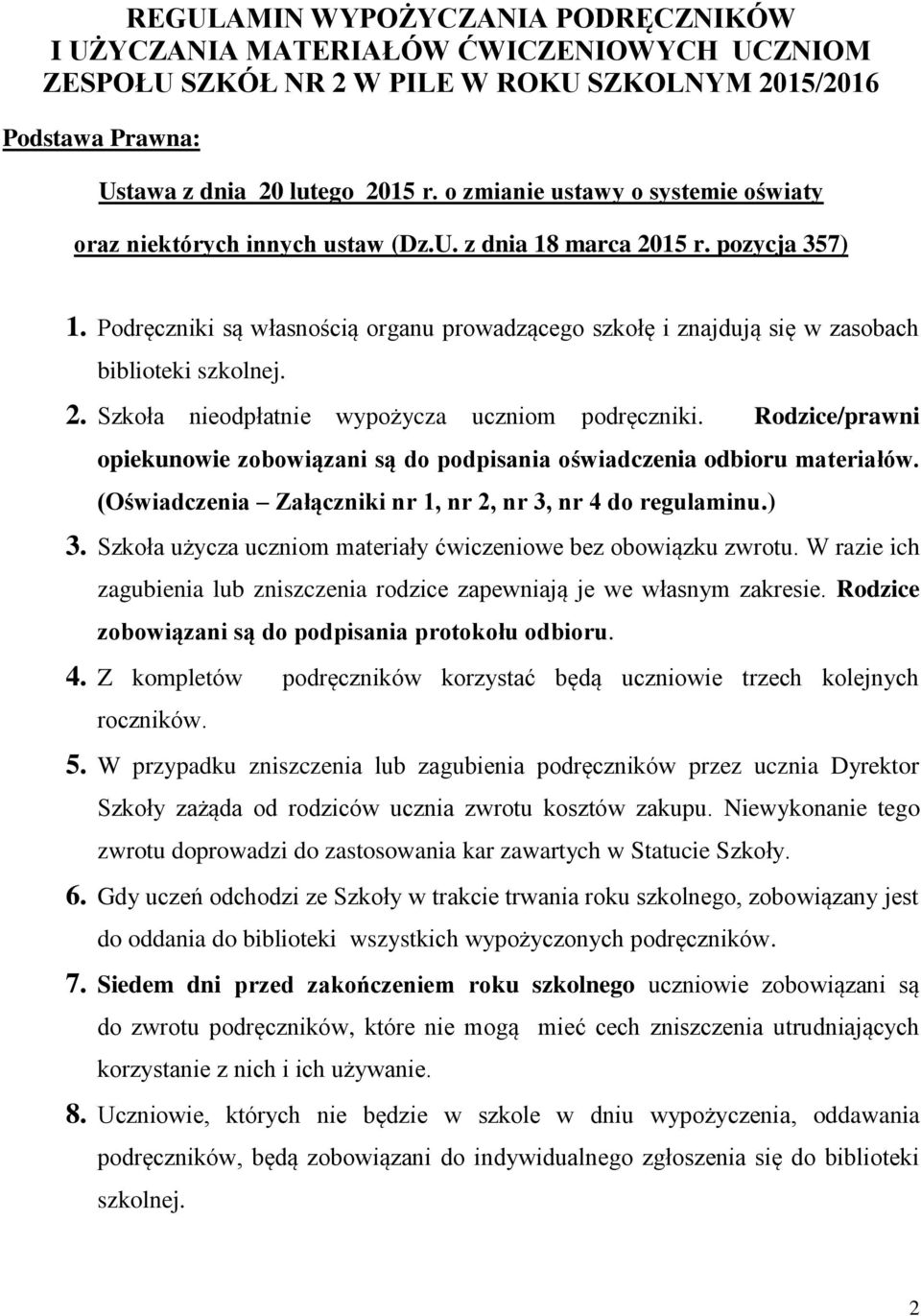 REGULAMIN WYPOŻYCZANIA PODRĘCZNIKÓW I UŻYCZANIA MATERIAŁÓW ĆWICZENIOWYCH UCZNIOM ZESPOŁU SZKÓŁ NR 2 W PILE W ROKU SZKOLNYM 2015/2016

Podstawa Prawna:

Ustawa z dnia 20 lutego 2015 r. o zmianie ustawy o systemie oświaty oraz niektórych innych ustaw (Dz.U. z dnia 18 marca 2015 r. pozycja 357)

1. Podręczniki są własnością organu prowadzącego szkołę i znajdują się w zasobach biblioteki szkolnej.

2. Szkoła nieodpłatnie wypożycza uczniom podręczniki. Rodzice/prawni opiekunowie zobowiązani są do podpisania oświadczenia odbioru materiałów. (Oświadczenia – Załączniki nr 1, nr 2, nr 3, nr 4 do regulaminu.)

3. Szkoła użycza uczniom materiały ćwiczeniowe bez obowiązku zwrotu. W razie ich zagubienia lub zniszczenia rodzice zapewniają je we własnym zakresie. Rodzice zobowiązani są do podpisania protokołu odbioru.

4. Z kompletów podręczników korzystać będą uczniowie trzech kolejnych roczników.

5. W przypadku zniszczenia lub zagubienia podręczników przez ucznia Dyrektor Szkoły zażąda od rodziców ucznia zwrotu kosztów zakupu. Niewykonanie tego zwrotu doprowadzi do zastosowania kar zawartych w Statucie Szkoły.

6. Gdy uczeń odchodzi ze Szkoły w trakcie trwania roku szkolnego, zobowiązany jest do oddania do biblioteki wszystkich wypożyczonych podręczników.

7. Siedem dni przed zakończeniem roku szkolnego uczniowie zobowiązani są do zwrotu podręczników, które nie mogą mieć cech zniszczenia utrudniających korzystanie z nich i ich używanie.

8. Uczniowie, których nie będzie w szkole w dniu wypożyczenia, oddawania podręczników, będą zobowiązani do indywidualnego zgłoszenia się do biblioteki szkolnej.

2